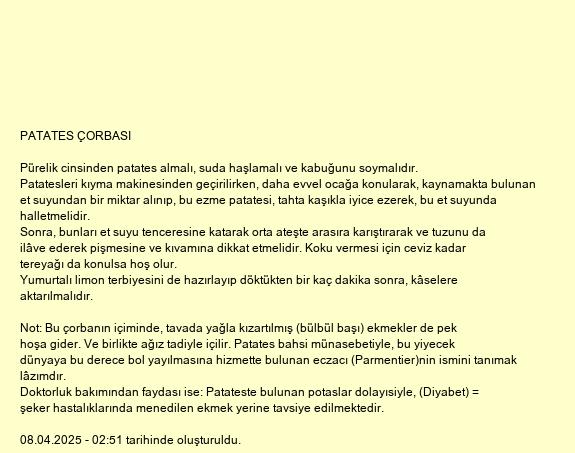 PATATES ÇORBASI

Pürelik cinsinden patates almalı, suda haşlamalı ve kabuğunu soymalıdır.
Patatesleri kıyma makinesinden geçirilirken, daha evvel ocağa konularak, kaynamakta bulunan et suyundan bir miktar alınıp, bu ezme patatesi, tahta kaşıkla iyice ezerek, bu et suyunda halletmelidir.
Sonra, bunları et suyu tenceresine katarak orta ateşte arasıra karıştırarak ve tuzunu da ilâve ederek pişmesine ve kıvamına dikkat etmelidir. Koku vermesi için ceviz kadar tereyağı da konulsa hoş olur.
Yumurtalı limon terbiyesini de hazırlayıp döktükten bir kaç dakika sonra, kâselere aktarılmalıdır.

Not: Bu çorbanın içiminde, tavada yağla kızartılmış (bülbül başı) ekmekler de pek hoşa gider. Ve birlikte ağız tadiyle içilir. Patates bahsi münasebetiyle, bu yiyecek dünyaya bu derece bol yayılmasına hizmette bulunan eczacı (Parmentier)nin ismini tanımak lâzımdır.
Doktorluk bakımından faydası ise: Patateste bulunan potaslar dolayısiyle, (Diyabet) = şeker hastalıklarında menedilen ekmek yerine tavsiye edilmektedir.

08.04.2025 - 02:51 tarihinde oluşturuldu.